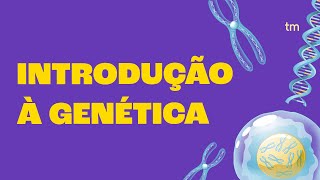 tm

INTRODUÇÃO À GENÉTICA